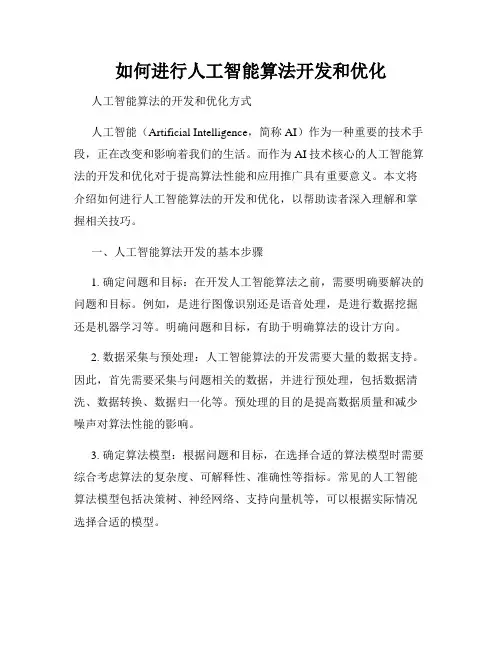 如何进行人工智能算法开发和优化

人工智能算法的开发和优化方式

人工智能（Artificial Intelligence，简称 AI）作为一种重要的技术手段，正在改变和影响着我们的生活。而作为 AI 技术核心的人工智能算法的开发和优化对于提高算法性能和应用推广具有重要意义。本文将介绍如何进行人工智能算法的开发和优化，以帮助读者深入理解和掌握相关技巧。

一、人工智能算法开发的基本步骤

1. 确定问题和目标：在开发人工智能算法之前，需要明确要解决的问题和目标。例如，是进行图像识别还是语音处理，是进行数据挖掘还是机器学习等。明确问题和目标，有助于明确算法的设计方向。

2. 数据采集与预处理：人工智能算法的开发需要大量的数据支持。因此，首先需要采集与问题相关的数据，并进行预处理，包括数据清洗、数据转换、数据归一化等。预处理的目的是提高数据质量和减少噪声对算法性能的影响。

3. 确定算法模型：根据问题和目标，在选择合适的算法模型时需要综合考虑算法的复杂度、可解释性、准确性等指标。常见的人工智能算法模型包括决策树、神经网络、支持向量机等，可以根据实际情况选择合适的模型。